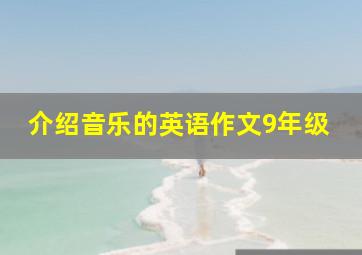 介绍音乐的英语作文9年级